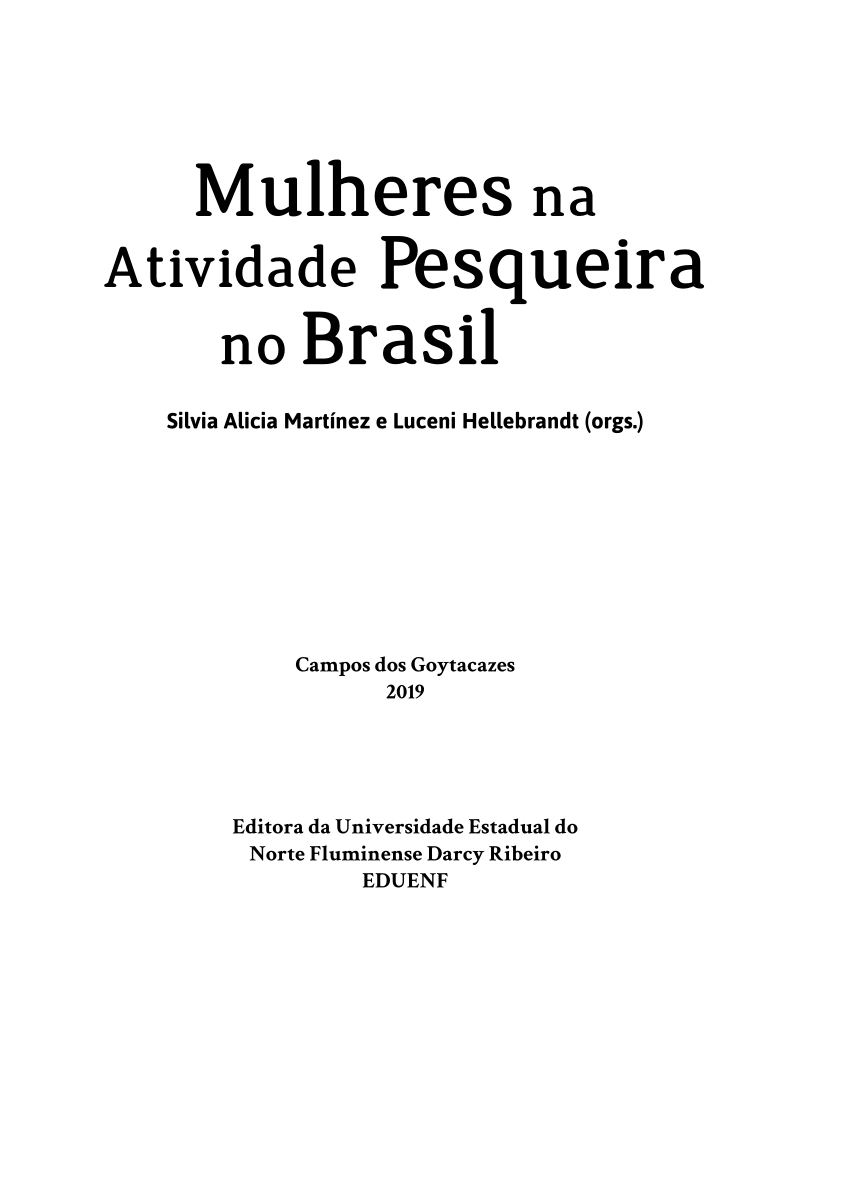 Mulheres na
Atividade Pesqueira
no Brasil

Silvia Alicia Martínez e Luceni Hellebrandt (orgs.)

Campos dos Goytacazes
2019

Editora da Universidade Estadual do
Norte Fluminense Darcy Ribeiro
EDUENF